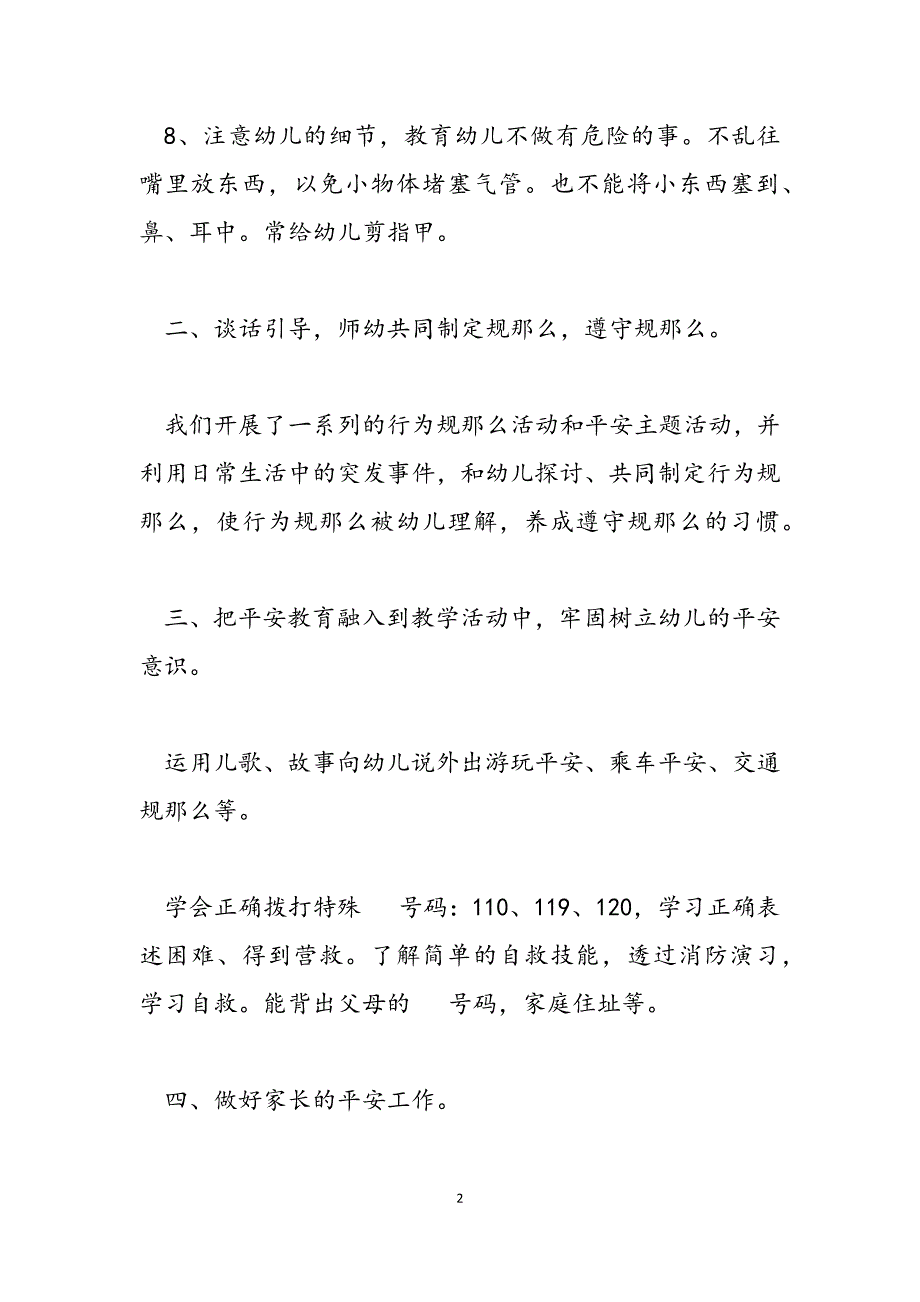 8、注意幼儿的细节，教育幼儿不做有危险的事。不乱往嘴里放东西，以免小物体堵塞气管。也不能将小东西塞到、鼻、耳中。常给幼儿剪指甲。

二、谈话引导，师幼共同制定规那么，遵守规那么。

我们开展了一系列的行为规那么活动和平安主题活动，并利用日常生活中的突发事件，和幼儿探讨、共同制定行为规那么，使行为规那么被幼儿理解，养成遵守规那么的习惯。

三、把平安教育融入到教学活动中，牢固树立幼儿的平安意识。

运用儿歌、故事向幼儿说外出游玩平安、乘车平安、交通规那么等。

学会正确拨打特殊 号码：110、119、120，学习正确表述困难、得到营救。了解简单的自救技能，透过消防演习，学习自救。能背出父母的 号码，家庭住址等。

四、做好家长的平安工作。

2